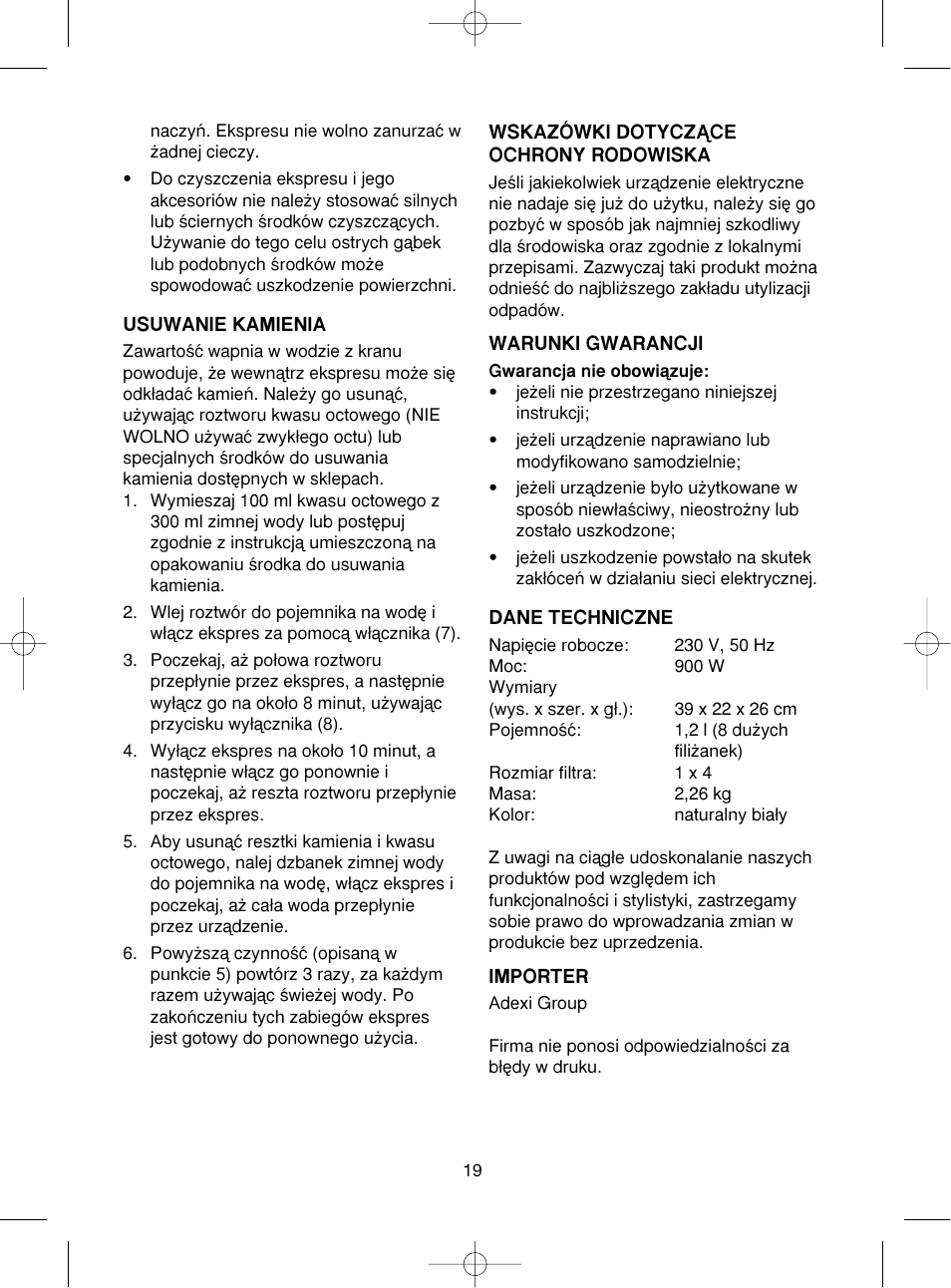 naczyń. Ekspresu nie wolno zanurzać w żadnej cieczy.

• Do czyszczenia ekspresu i jego akcesoriów nie należy stosować silnych lub ściernych środków czyszczących. Używanie do tego celu ostrych gąbek lub podobnych środków może spowodować uszkodzenie powierzchni.

USUWANIE KAMIENIA

Zawartość wapnia w wodzie z kranu powoduje, że wewnątrz ekspresu może się odkładać kamień. Należy go usunąć, używając roztworu kwasu octowego (NIE WOLNO używać zwykłego octu) lub specjalnych środków do usuwania kamienia dostępnych w sklepach.

1. Wymieszaj 100 ml kwasu octowego z 300 ml zimnej wody lub postępuj zgodnie z instrukcją umieszczoną na opakowaniu środka do usuwania kamienia.

2. Wlej roztwór do pojemnika na wodę i włącz ekspres za pomocą włącznika (7).

3. Poczekaj, aż połowa roztworu przepłynie przez ekspres, a następnie wyłącz go na około 8 minut, używając przycisku wyłącznika (8).

4. Wyłącz ekspres na około 10 minut, a następnie włącz go ponownie i poczekaj, aż reszta roztworu przepłynie przez ekspres.

5. Aby usunąć resztki kamienia i kwasu octowego, nalej dzbanek zimnej wody do pojemnika na wodę, włącz ekspres i poczekaj, aż cała woda przepłynie przez urządzenie.

6. Powyższą czynność (opisaną w punkcie 5) powtórz 3 razy, za każdym razem używając świeżej wody. Po zakończeniu tych zabiegów ekspres jest gotowy do ponownego użycia.

WSKAZÓWKI DOTYCZĄCE OCHRONY RODOWISKA

Jeśli jakiekolwiek urządzenie elektryczne nie nadaje się już do użytku, należy się go pozbyć w sposób jak najmniej szkodliwy dla środowiska oraz zgodnie z lokalnymi przepisami. Zazwyczaj taki produkt można odnieść do najbliższego zakładu utylizacji odpadów.

WARUNKI GWARANCJI

Gwarancja nie obowiązuje:
• jeżeli nie przestrzegano niniejszej instrukcji;
• jeżeli urządzenie naprawiano lub modyfikowano samodzielnie;
• jeżeli urządzenie było użytkowane w sposób niewłaściwy, nieostrożny lub zostało uszkodzone;
• jeżeli uszkodzenie powstało na skutek zakłóceń w działaniu sieci elektrycznej.

DANE TECHNICZNE

| | |
|---|---|
| Napięcie robocze: | 230 V, 50 Hz |
| Moc: | 900 W |
| Wymiary (wys. x szer. x gł.): | 39 x 22 x 26 cm |
| Pojemność: | 1,2 l (8 dużych filiżanek) |
| Rozmiar filtra: | 1 x 4 |
| Masa: | 2,26 kg |
| Kolor: | naturalny biały |

Z uwagi na ciągłe udoskonalanie naszych produktów pod względem ich funkcjonalności i stylistyki, zastrzegamy sobie prawo do wprowadzania zmian w produkcie bez uprzedzenia.

IMPORTER

Adexi Group

Firma nie ponosi odpowiedzialności za błędy w druku.

19